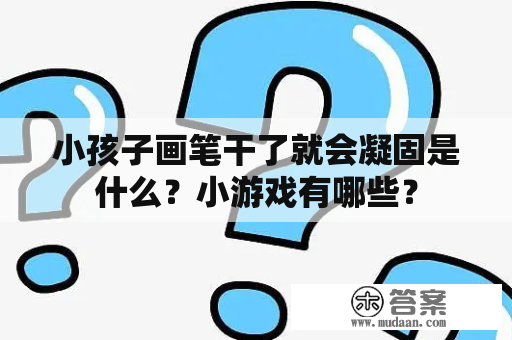 小孩子画笔干了就会凝固是什么？小游戏有哪些？

木 答案
www.mudaan.com